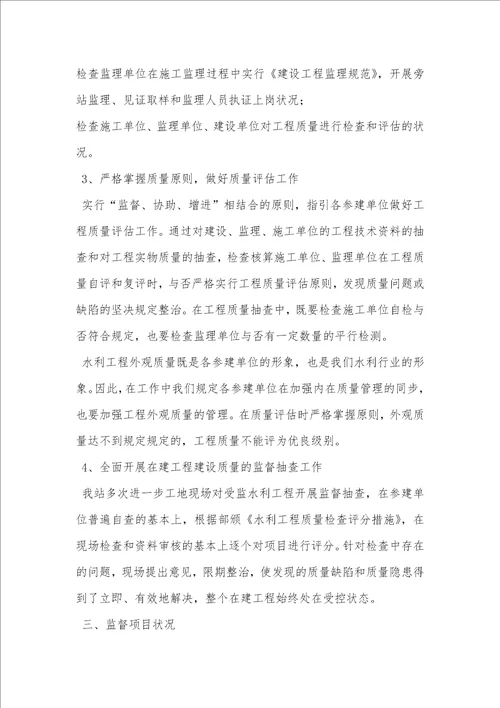 检查监理单位在施工监理过程中实行《建设工程监理规范》，开展旁站监理、见证取样和监理人员执证上岗状况；

检查施工单位、监理单位、建设单位对工程质量进行检查和评估的状况。

3、严格掌握质量原则，做好质量评估工作

实行“监督、协助、增进”相结合的原则，指引各参建单位做好工程质量评估工作。通过对建设、监理、施工单位的工程技术资料的抽查和对工程实物质量的抽查，检查核算施工单位、监理单位在工程质量自评和复评时，与否严格实行工程质量评估原则，发现质量问题或缺陷的坚决规定整治。在工程质量抽查中，既要检查施工单位自检与否符合规定，也要检查监理单位与否有一定数量的平行检测。

水利工程外观质量既是各参建单位的形象，也是我们水利行业的形象。因此，在工作中我们规定各参建单位在加强内在质量管理的同步，也要加强工程外观质量的管理。在质量评估时严格掌握原则，外观质量达不到规定规定的，工程质量不能评为优良级别。

4、全面开展在建工程建设质量的监督抽查工作

我站多次进一步工地现场对受监水利工程开展监督抽查，在参建单位普遍自查的基本上，根据部颁《水利工程质量检查评分措施》，在现场检查和资料审核的基本上逐个对项目进行评分。针对检查中存在的问题，现场提出意见，限期整治，使发现的质量缺陷和质量隐患得到了立即、有效地解决，整个在建工程始终处在受控状态。

三、监督项目状况